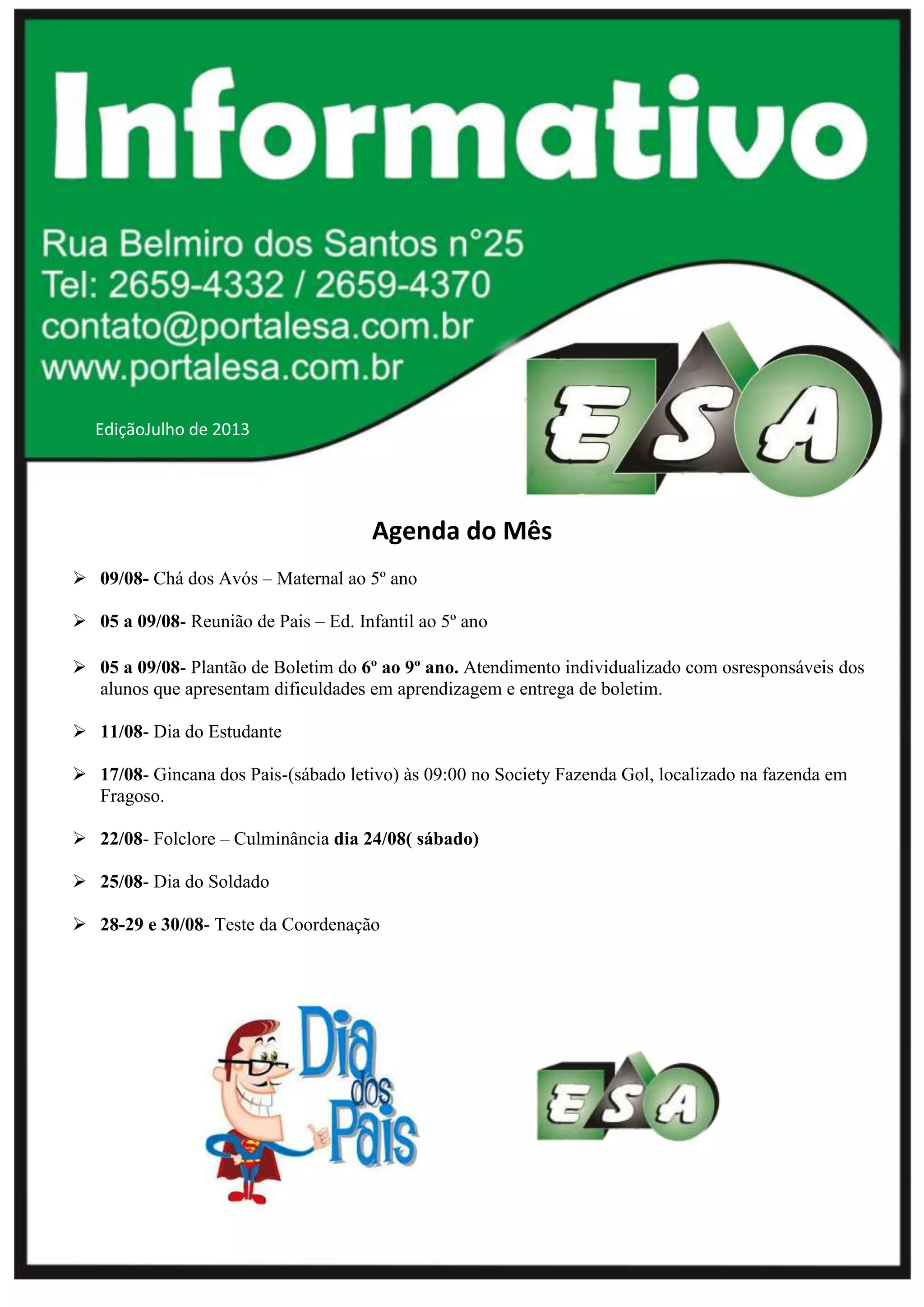 Informativo

Rua Belmiro dos Santos n°25
Tel: 2659-4332 / 2659-4370
contato@portalesa.com.br
www.portalesa.com.br

EdiçãoJulho de 2013

ESA

Agenda do Mês

➢ 09/08- Chá dos Avós – Maternal ao 5º ano

➢ 05 a 09/08- Reunião de Pais – Ed. Infantil ao 5º ano

➢ 05 a 09/08- Plantão de Boletim do 6º ao 9º ano. Atendimento individualizado com osresponsáveis dos alunos que apresentam dificuldades em aprendizagem e entrega de boletim.

➢ 11/08- Dia do Estudante

➢ 17/08- Gincana dos Pais-(sábado letivo) às 09:00 no Society Fazenda Gol, localizado na fazenda em Fragoso.

➢ 22/08- Folclore – Culminância dia 24/08( sábado)

➢ 25/08- Dia do Soldado

➢ 28-29 e 30/08- Teste da Coordenação

Dia dos Pais

ESA